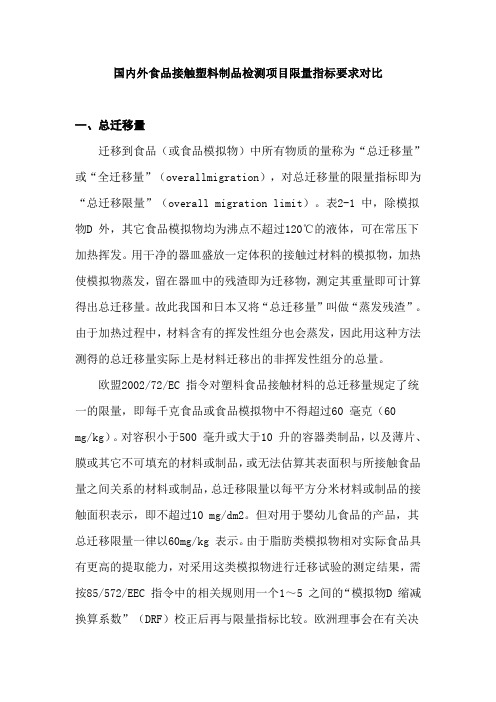 国内外食品接触塑料制品检测项目限量指标要求对比

一、总迁移量

迁移到食品（或食品模拟物）中所有物质的量称为“总迁移量”或“全迁移量”（overallmigration），对总迁移量的限量指标即为“总迁移限量”（overall migration limit）。表2-1 中，除模拟物D 外，其它食品模拟物均为沸点不超过120℃的液体，可在常压下加热挥发。用干净的器皿盛放一定体积的接触过材料的模拟物，加热使模拟物蒸发，留在器皿中的残渣即为迁移物，测定其重量即可计算得出总迁移量。故此我国和日本又将“总迁移量”叫做“蒸发残渣”。由于加热过程中，材料含有的挥发性组分也会蒸发，因此用这种方法测得的总迁移量实际上是材料迁移出的非挥发性组分的总量。

欧盟2002/72/EC 指令对塑料食品接触材料的总迁移量规定了统一的限量，即每千克食品或食品模拟物中不得超过60 毫克（60 mg/kg）。对容积小于500 毫升或大于10 升的容器类制品，以及薄片、膜或其它不可填充的材料或制品，或无法估算其表面积与所接触食品量之间关系的材料或制品，总迁移限量以每平方分米材料或制品的接触面积表示，即不超过10 mg/dm2。但对用于婴幼儿食品的产品，其总迁移限量一律以60mg/kg 表示。由于脂肪类模拟物相对实际食品具有更高的提取能力，对采用这类模拟物进行迁移试验的测定结果，需按85/572/EEC 指令中的相关规则用一个1～5 之间的“模拟物D 缩减换算系数”（DRF）校正后再与限量指标比较。欧洲理事会在有关决